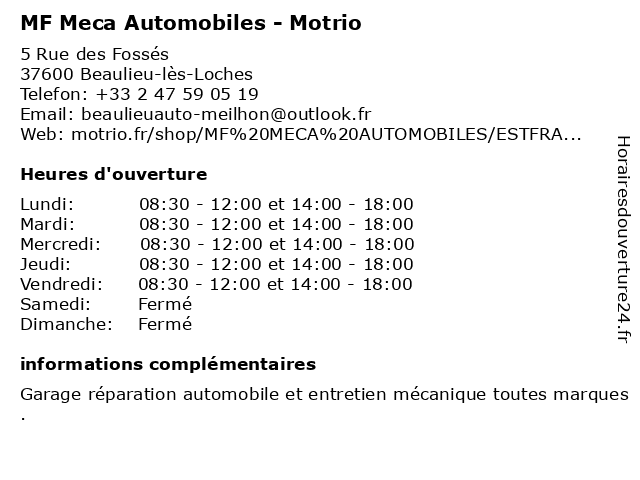 MF Meca Automobiles - Motrio

5 Rue des Fossés
37600 Beaulieu-lès-Loches
Telefon: +33 2 47 59 05 19
Email: beaulieuauto-meilhon@outlook.fr
Web: motrio.fr/shop/MF%20MECA%20AUTOMOBILES/ESTFRA...

Heures d'ouverture

| | |
|---|---|
| Lundi: | 08:30 - 12:00 et 14:00 - 18:00 |
| Mardi: | 08:30 - 12:00 et 14:00 - 18:00 |
| Mercredi: | 08:30 - 12:00 et 14:00 - 18:00 |
| Jeudi: | 08:30 - 12:00 et 14:00 - 18:00 |
| Vendredi: | 08:30 - 12:00 et 14:00 - 18:00 |
| Samedi: | Fermé |
| Dimanche: | Fermé |

informations complémentaires

Garage réparation automobile et entretien mécanique toutes marques .

Horairesdouverture24.fr